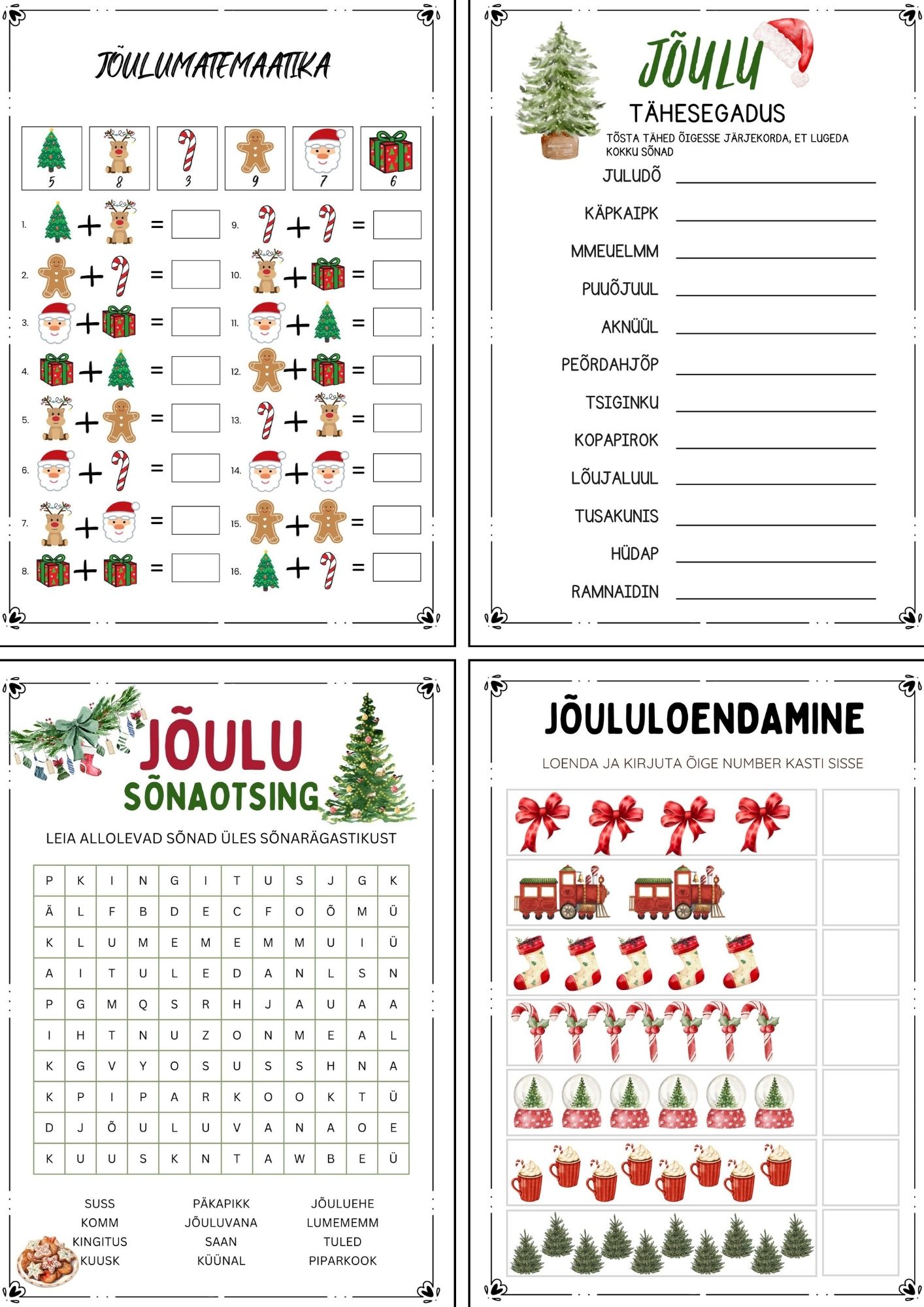 JÕULUMATEMAATIKA

5 8 3 9 7 6

1. + =
2. + =
3. + =
4. + =
5. + =
6. + =
7. + =
8. + =
9. + =
10. + =
11. + =
12. + =
13. + =
14. + =
15. + =
16. + =

JÕULU
TÄHESEGADUS
TÕSTA TÄHED ÕIGESSE JÄRJEKORDA, ET LUGEDA KOKKU SÕNAD

JULUDÕ ____
KÄPKAIPK ____
MMEUELMM ____
PUUÕJUUL ____
AKNÜÜL ____
PEÕRDAHJÕP ____
TSIGINKU ____
KOPAPIROK ____
LÕUJALUUL ____
TUSAKUNIS ____
HÜDAP ____
RAMNAIDIN ____

JÕULU
SÕNAOTSING
LEIA ALLOLEVAD SÕNAD ÜLES SÕNARÄGASTIKUST

| P | K | I | N | G | I | T | U | S | J | G | K |
|---|---|---|---|---|---|---|---|---|---|---|---|
| Ä | L | F | B | D | E | C | F | O | Õ | M | Ü |
| K | L | U | M | E | M | E | M | M | U | I | Ü |
| A | I | T | U | L | E | D | A | N | L | S | N |
| P | G | M | Q | S | R | H | J | A | U | A | A |
| I | H | T | N | U | Z | O | N | M | E | A | L |
| K | G | V | Y | O | S | U | S | S | H | N | A |
| K | P | I | P | A | R | K | O | O | K | T | Ü |
| D | J | Õ | U | L | U | V | A | N | A | O | E |
| K | U | U | S | K | N | T | A | W | B | E | Ü |

SUSS
KOMM
KINGITUS
KUUSK

PÄKAPIKK
JÕULUVANA
SAAN
KÜÜNAL

JÕULUEHE
LUMEMEMM
TULED
PIPARKOOK

JÕULULOENDAMINE
LOENDA JA KIRJUTA ÕIGE NUMBER KASTI SISSE